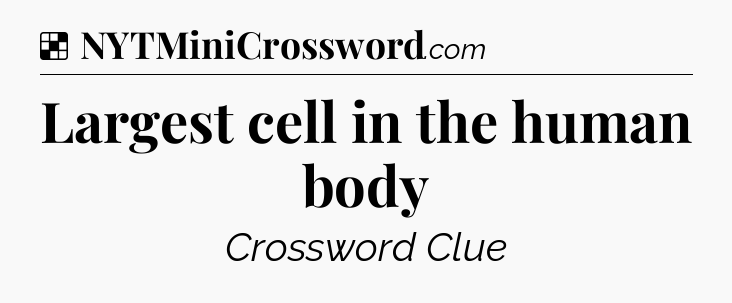 NYTMiniCrossword.com

Largest cell in the human body

Crossword Clue